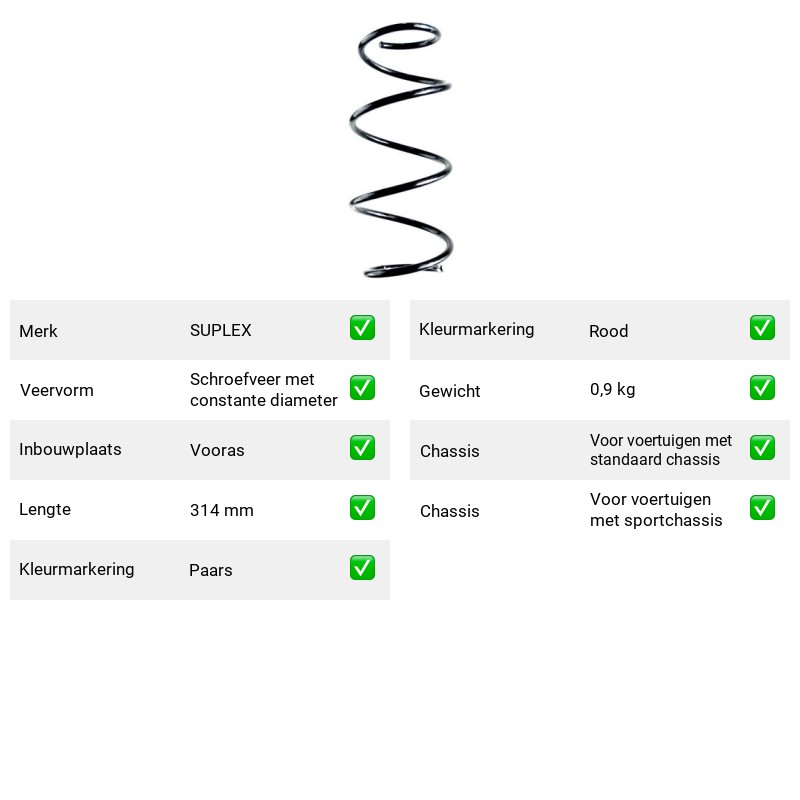 Merk SUPLEX ☑
Veervorm Schroefveer met constante diameter ☑
Inbouwplaats Vooras ☑
Lengte 314 mm ☑
Kleurmarkering Paars ☑

Kleurmarkering Rood ☑
Gewicht 0,9 kg ☑
Chassis Voor voertuigen met standaard chassis ☑
Chassis Voor voertuigen met sportchassis ☑